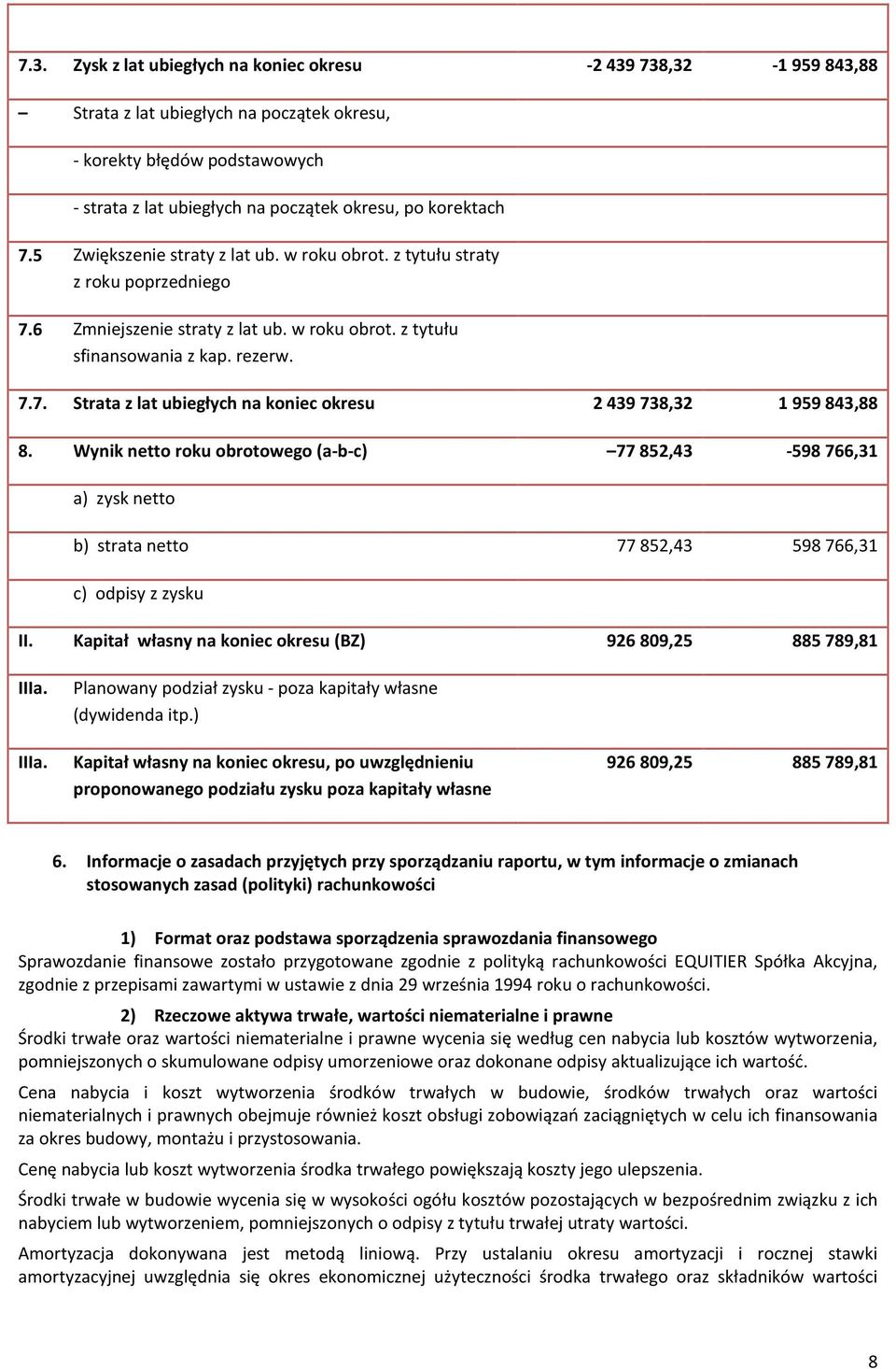 | | | | |
|---|---|---|---|
| 7.3. | Zysk z lat ubiegłych na koniec okresu | -2 439 738,32 | -1 959 843,88 |
| – | Strata z lat ubiegłych na początek okresu, | | |
| | - korekty błędów podstawowych | | |
| | - strata z lat ubiegłych na początek okresu, po korektach | | |
| 7.5 | Zwiększenie straty z lat ub. w roku obrot. z tytułu straty z roku poprzedniego | | |
| 7.6 | Zmniejszenie straty z lat ub. w roku obrot. z tytułu sfinansowania z kap. rezerw. | | |
| 7.7. | Strata z lat ubiegłych na koniec okresu | 2 439 738,32 | 1 959 843,88 |
| 8. | Wynik netto roku obrotowego (a-b-c) | –77 852,43 | -598 766,31 |
| | a) zysk netto | | |
| | b) strata netto | 77 852,43 | 598 766,31 |
| | c) odpisy z zysku | | |
| II. | Kapitał własny na koniec okresu (BZ) | 926 809,25 | 885 789,81 |
| IIIa. | Planowany podział zysku - poza kapitały własne (dywidenda itp.) | | |
| IIIa. | Kapitał własny na koniec okresu, po uwzględnieniu proponowanego podziału zysku poza kapitały własne | 926 809,25 | 885 789,81 |

6. Informacje o zasadach przyjętych przy sporządzaniu raportu, w tym informacje o zmianach stosowanych zasad (polityki) rachunkowości

1) Format oraz podstawa sporządzenia sprawozdania finansowego
Sprawozdanie finansowe zostało przygotowane zgodnie z polityką rachunkowości EQUITIER Spółka Akcyjna, zgodnie z przepisami zawartymi w ustawie z dnia 29 września 1994 roku o rachunkowości.

2) Rzeczowe aktywa trwałe, wartości niematerialne i prawne
Środki trwałe oraz wartości niematerialne i prawne wycenia się według cen nabycia lub kosztów wytworzenia, pomniejszonych o skumulowane odpisy umorzeniowe oraz dokonane odpisy aktualizujące ich wartość.

Cena nabycia i koszt wytworzenia środków trwałych w budowie, środków trwałych oraz wartości niematerialnych i prawnych obejmuje również koszt obsługi zobowiązań zaciągniętych w celu ich finansowania za okres budowy, montażu i przystosowania.

Cenę nabycia lub koszt wytworzenia środka trwałego powiększają koszty jego ulepszenia.

Środki trwałe w budowie wycenia się w wysokości ogółu kosztów pozostających w bezpośrednim związku z ich nabyciem lub wytworzeniem, pomniejszonych o odpisy z tytułu trwałej utraty wartości.

Amortyzacja dokonywana jest metodą liniową. Przy ustalaniu okresu amortyzacji i rocznej stawki amortyzacyjnej uwzględnia się okres ekonomicznej użyteczności środka trwałego oraz składników wartości

8